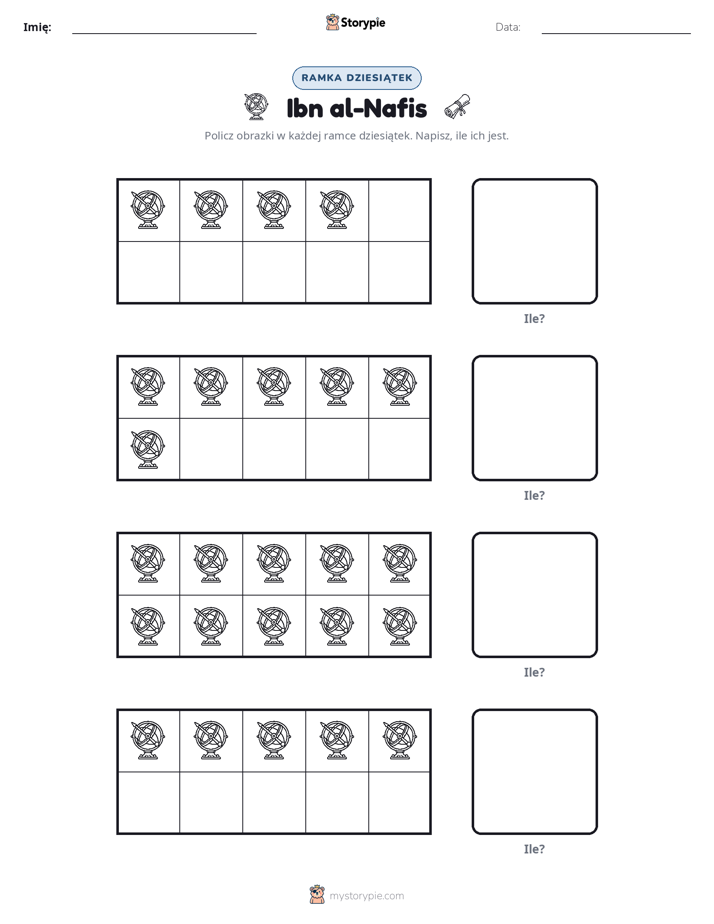 Imię: ____ Storypie Data: ____

RAMKA DZIESIĄTEK

Ibn al-Nafis

Policz obrazki w każdej ramce dziesiątek. Napisz, ile ich jest.

Ile?

Ile?

Ile?

Ile?

mystorypie.com